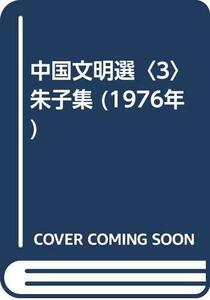 中国文明選〈3〉朱子集 (1976年)

COVER COMING SOON